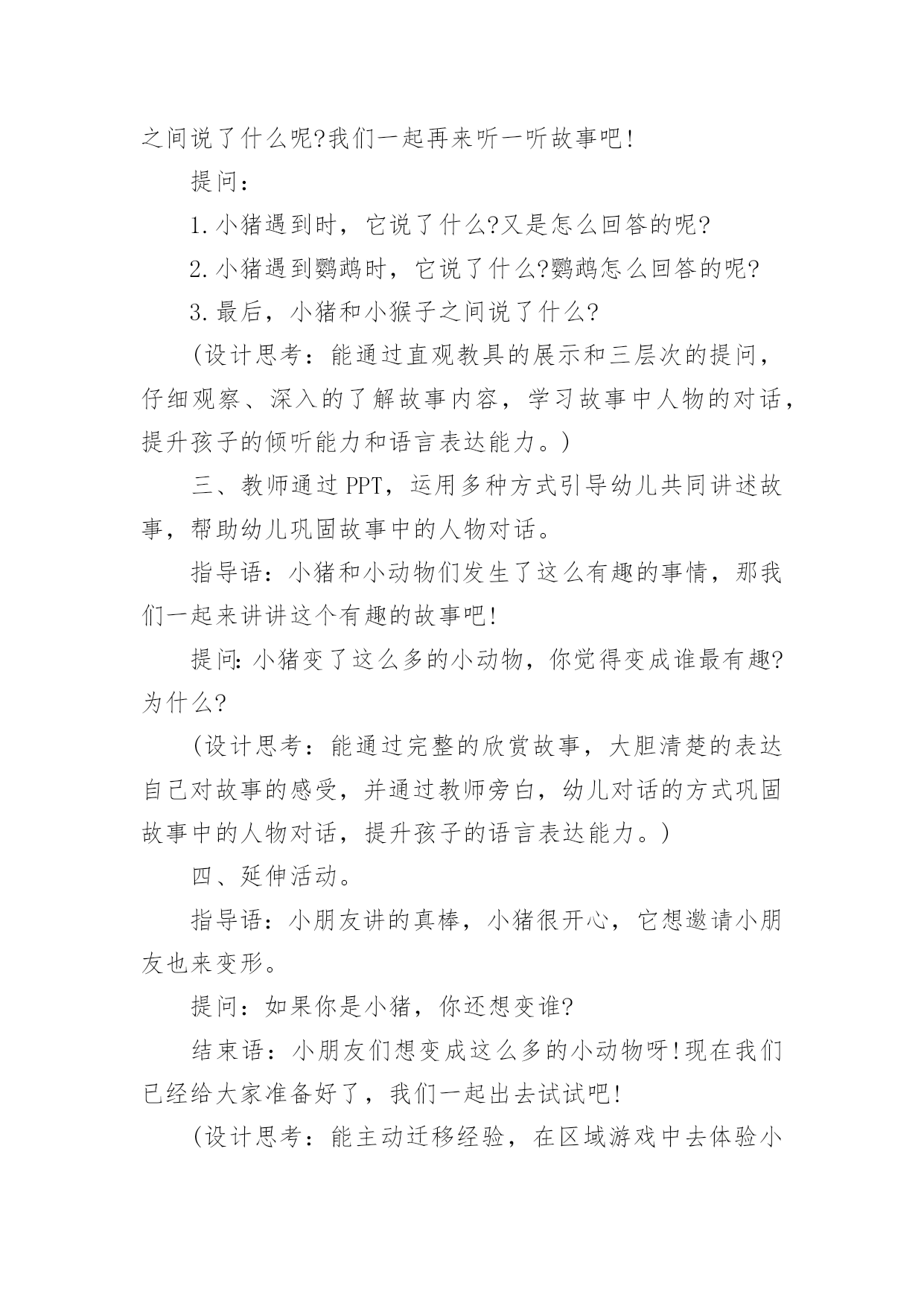 之间说了什么呢?我们一起再来听一听故事吧!

提问：

1.小猪遇到时，它说了什么?又是怎么回答的呢?

2.小猪遇到鹦鹉时，它说了什么?鹦鹉怎么回答的呢?

3.最后，小猪和小猴子之间说了什么?

(设计思考：能通过直观教具的展示和三层次的提问，仔细观察、深入的了解故事内容，学习故事中人物的对话，提升孩子的倾听能力和语言表达能力。)

三、教师通过PPT，运用多种方式引导幼儿共同讲述故事，帮助幼儿巩固故事中的人物对话。

指导语：小猪和小动物们发生了这么有趣的事情，那我们一起来讲讲这个有趣的故事吧!

提问:小猪变了这么多的小动物，你觉得变成谁最有趣?为什么?

(设计思考：能通过完整的欣赏故事，大胆清楚的表达自己对故事的感受，并通过教师旁白，幼儿对话的方式巩固故事中的人物对话，提升孩子的语言表达能力。)

四、延伸活动。

指导语：小朋友讲的真棒，小猪很开心，它想邀请小朋友也来变形。

提问：如果你是小猪，你还想变谁?

结束语：小朋友们想变成这么多的小动物呀!现在我们已经给大家准备好了，我们一起出去试试吧!

(设计思考：能主动迁移经验，在区域游戏中去体验小